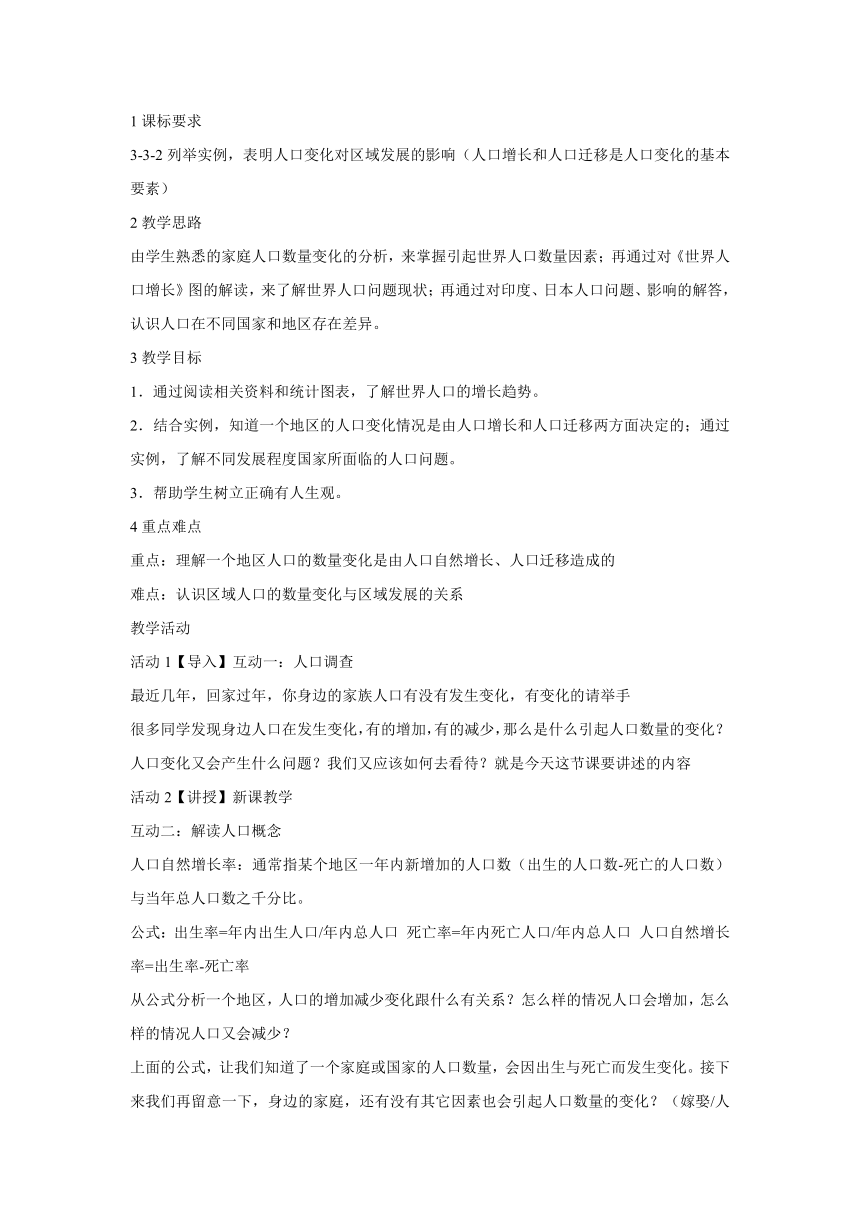 1 课标要求

3-3-2 列举实例，表明人口变化对区域发展的影响（人口增长和人口迁移是人口变化的基本要素）

2 教学思路

由学生熟悉的家庭人口数量变化的分析，来掌握引起世界人口数量因素；再通过对《世界人口增长》图的解读，来了解世界人口问题现状；再通过对印度、日本人口问题、影响的解答，认识人口在不同国家和地区存在差异。

3 教学目标

1．通过阅读相关资料和统计图表，了解世界人口的增长趋势。

2．结合实例，知道一个地区的人口变化情况是由人口增长和人口迁移两方面决定的；通过实例，了解不同发展程度国家所面临的人口问题。

3．帮助学生树立正确有人生观。

4 重点难点

重点：理解一个地区人口的数量变化是由人口自然增长、人口迁移造成的

难点：认识区域人口的数量变化与区域发展的关系

教学活动

活动 1【导入】互动一：人口调查

最近几年，回家过年，你身边的家族人口有没有发生变化，有变化的请举手

很多同学发现身边人口在发生变化，有的增加，有的减少，那么是什么引起人口数量的变化？人口变化又会产生什么问题？我们又应该如何去看待？就是今天这节课要讲述的内容

活动 2【讲授】新课教学

互动二：解读人口概念

人口自然增长率：通常指某个地区一年内新增加的人口数（出生的人口数-死亡的人口数）与当年总人口数之千分比。

公式：出生率=年内出生人口/年内总人口 死亡率=年内死亡人口/年内总人口 人口自然增长率=出生率-死亡率

从公式分析一个地区，人口的增加减少变化跟什么有关系？怎么样的情况人口会增加，怎么样的情况人口又会减少？

上面的公式，让我们知道了一个家庭或国家的人口数量，会因出生与死亡而发生变化。接下来我们再留意一下，身边的家庭，还有没有其它因素也会引起人口数量的变化？（嫁娶/人